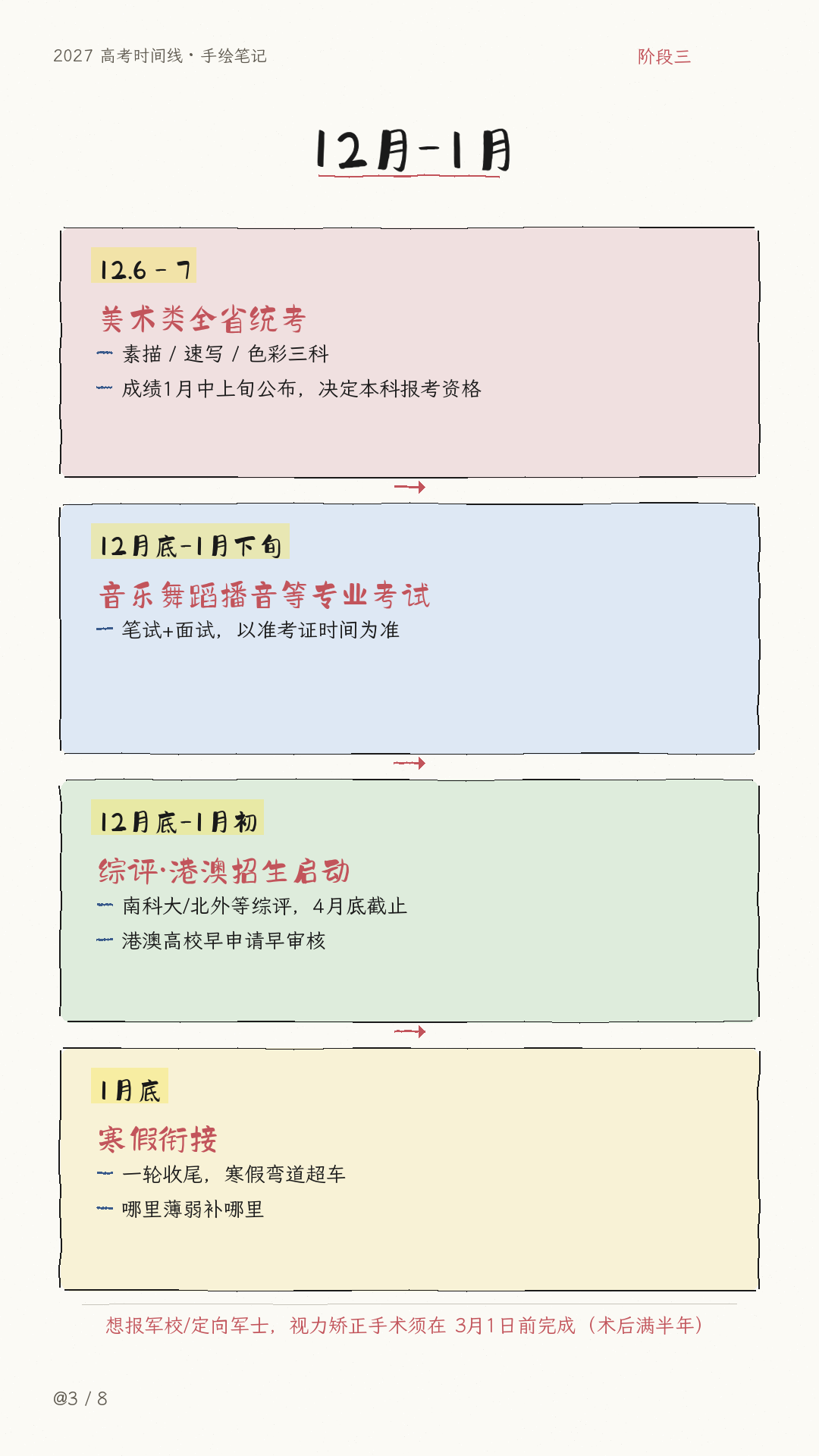 2027 高考时间线 · 手绘笔记

阶段三

12月-1月

12.6 - 7

美术类全省统考

素描 / 速写 / 色彩三科

成绩1月中上旬公布，决定本科报考资格

12月底-1月下旬

音乐舞蹈播音等专业考试

笔试+面试，以准考证时间为准

12月底-1月初

综评·港澳招生启动

南科大/北外等综评，4月底截止

港澳高校早申请早审核

1月底

寒假衔接

一轮收尾，寒假弯道超车

哪里薄弱补哪里

想报军校/定向军士，视力矫正手术须在 3月1日前完成（术后满半年）

@3 / 8